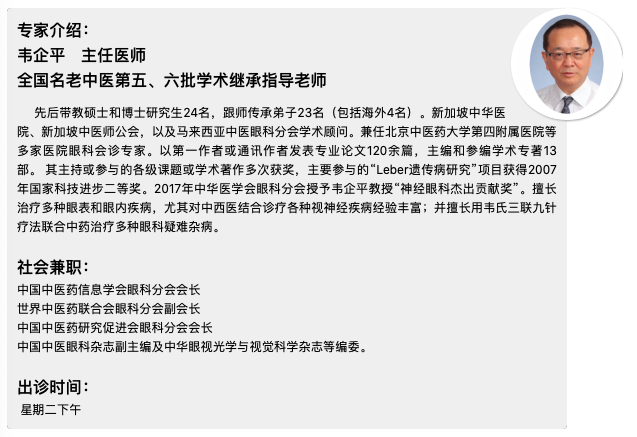 专家介绍：
韦企平　主任医师
全国名老中医第五、六批学术继承指导老师

先后带教硕士和博士研究生24名，跟师传承弟子23名（包括海外4名）。新加坡中华医院、新加坡中医师公会，以及马来西亚中医眼科分会学术顾问。兼任北京中医药大学第四附属医院等多家医院眼科会诊专家。以第一作者或通讯作者发表专业论文120余篇，主编和参编学术专著13部。 其主持或参与的各级课题或学术著作多次获奖，主要参与的“Leber遗传病研究”项目获得2007年国家科技进步二等奖。2017年中华医学会眼科分会授予韦企平教授“神经眼科杰出贡献奖”。擅长治疗多种眼表和眼内疾病，尤其对中西医结合诊疗各种视神经疾病经验丰富；并擅长用韦氏三联九针疗法联合中药治疗多种眼科疑难杂病。

社会兼职：
中国中医药信息学会眼科分会会长
世界中医药联合会眼科分会副会长
中国中医药研究促进会眼科分会会长
中国中医眼科杂志副主编及中华眼视光学与视觉科学杂志等编委。

出诊时间：
星期二下午